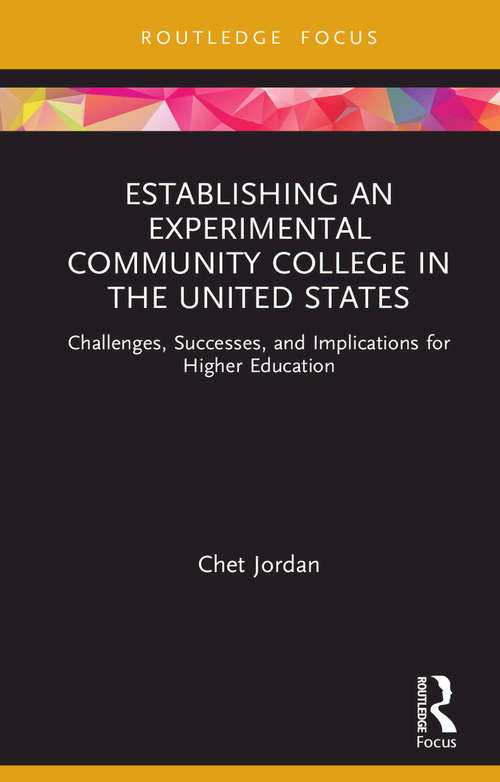 ROUTLEDGE FOCUS

ESTABLISHING AN EXPERIMENTAL COMMUNITY COLLEGE IN THE UNITED STATES

Challenges, Successes, and Implications for Higher Education

Chet Jordan

ROUTLEDGE
Focus